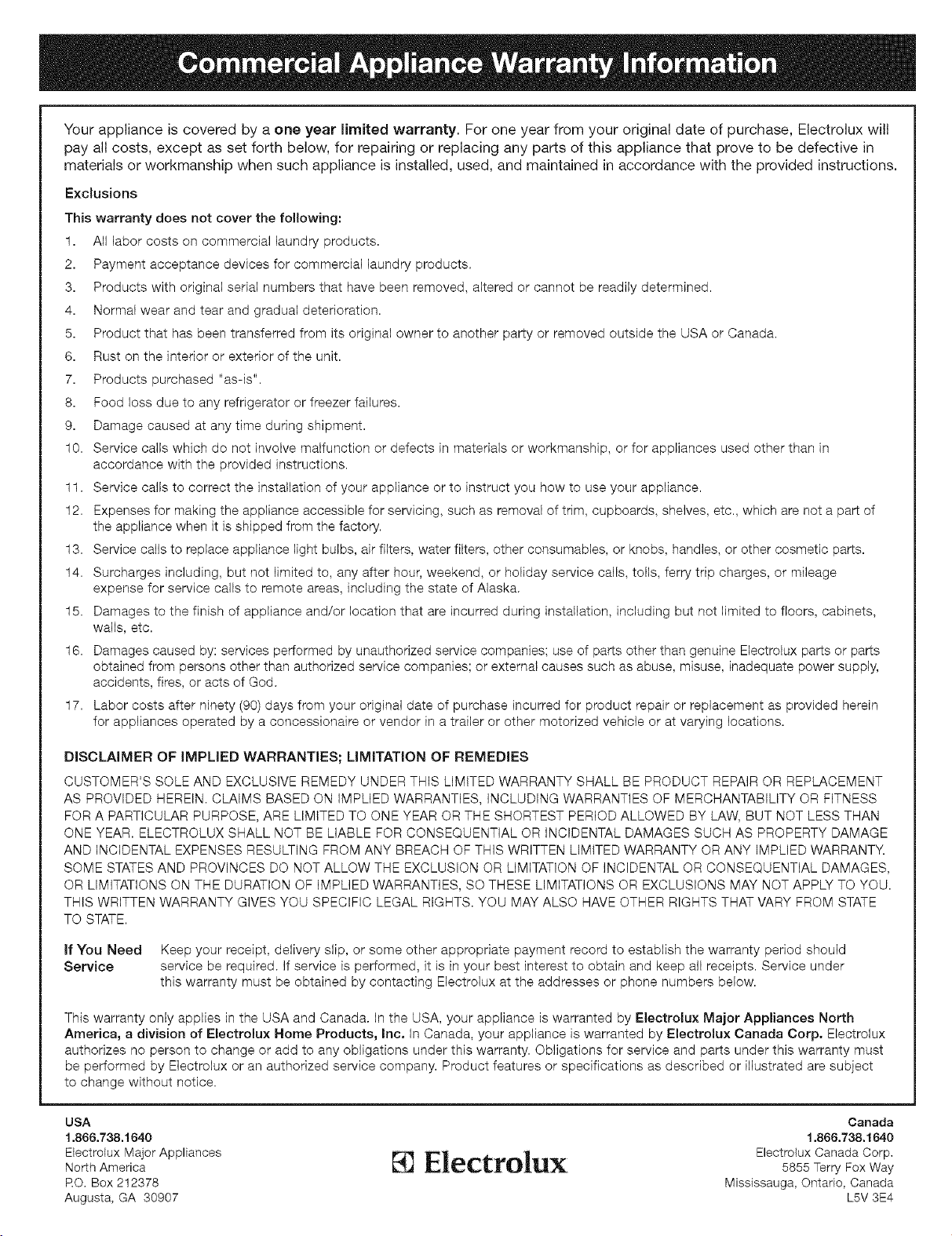 Commercial Appliance Warranty Information

Your appliance is covered by a one year limited warranty. For one year from your original date of purchase, Electrolux will pay all costs, except as set forth below, for repairing or replacing any parts of this appliance that prove to be defective in materials or workmanship when such appliance is installed, used, and maintained in accordance with the provided instructions.

Exclusions

This warranty does not cover the following:

1. All labor costs on commercial laundry products.
2. Payment acceptance devices for commercial laundry products.
3. Products with original serial numbers that have been removed, altered or cannot be readily determined.
4. Normal wear and tear and gradual deterioration.
5. Product that has been transferred from its original owner to another party or removed outside the USA or Canada.
6. Rust on the interior or exterior of the unit.
7. Products purchased "as-is".
8. Food loss due to any refrigerator or freezer failures.
9. Damage caused at any time during shipment.
10. Service calls which do not involve malfunction or defects in materials or workmanship, or for appliances used other than in accordance with the provided instructions.
11. Service calls to correct the installation of your appliance or to instruct you how to use your appliance.
12. Expenses for making the appliance accessible for servicing, such as removal of trim, cupboards, shelves, etc., which are not a part of the appliance when it is shipped from the factory.
13. Service calls to replace appliance light bulbs, air filters, water filters, other consumables, or knobs, handles, or other cosmetic parts.
14. Surcharges including, but not limited to, any after hour, weekend, or holiday service calls, tolls, ferry trip charges, or mileage expense for service calls to remote areas, including the state of Alaska.
15. Damages to the finish of appliance and/or location that are incurred during installation, including but not limited to floors, cabinets, walls, etc.
16. Damages caused by: services performed by unauthorized service companies; use of parts other than genuine Electrolux parts or parts obtained from persons other than authorized service companies; or external causes such as abuse, misuse, inadequate power supply, accidents, fires, or acts of God.
17. Labor costs after ninety (90) days from your original date of purchase incurred for product repair or replacement as provided herein for appliances operated by a concessionaire or vendor in a trailer or other motorized vehicle or at varying locations.

DISCLAIMER OF IMPLIED WARRANTIES; LIMITATION OF REMEDIES

CUSTOMER'S SOLE AND EXCLUSIVE REMEDY UNDER THIS LIMITED WARRANTY SHALL BE PRODUCT REPAIR OR REPLACEMENT AS PROVIDED HEREIN. CLAIMS BASED ON IMPLIED WARRANTIES, INCLUDING WARRANTIES OF MERCHANTABILITY OR FITNESS FOR A PARTICULAR PURPOSE, ARE LIMITED TO ONE YEAR OR THE SHORTEST PERIOD ALLOWED BY LAW, BUT NOT LESS THAN ONE YEAR. ELECTROLUX SHALL NOT BE LIABLE FOR CONSEQUENTIAL OR INCIDENTAL DAMAGES SUCH AS PROPERTY DAMAGE AND INCIDENTAL EXPENSES RESULTING FROM ANY BREACH OF THIS WRITTEN LIMITED WARRANTY OR ANY IMPLIED WARRANTY. SOME STATES AND PROVINCES DO NOT ALLOW THE EXCLUSION OR LIMITATION OF INCIDENTAL OR CONSEQUENTIAL DAMAGES, OR LIMITATIONS ON THE DURATION OF IMPLIED WARRANTIES, SO THESE LIMITATIONS OR EXCLUSIONS MAY NOT APPLY TO YOU. THIS WRITTEN WARRANTY GIVES YOU SPECIFIC LEGAL RIGHTS. YOU MAY ALSO HAVE OTHER RIGHTS THAT VARY FROM STATE TO STATE.

If You Need Service

Keep your receipt, delivery slip, or some other appropriate payment record to establish the warranty period should service be required. If service is performed, it is in your best interest to obtain and keep all receipts. Service under this warranty must be obtained by contacting Electrolux at the addresses or phone numbers below.

This warranty only applies in the USA and Canada. In the USA, your appliance is warranted by Electrolux Major Appliances North America, a division of Electrolux Home Products, Inc. In Canada, your appliance is warranted by Electrolux Canada Corp. Electrolux authorizes no person to change or add to any obligations under this warranty. Obligations for service and parts under this warranty must be performed by Electrolux or an authorized service company. Product features or specifications as described or illustrated are subject to change without notice.

USA
1.866.738.1640
Electrolux Major Appliances
North America
P.O. Box 212378
Augusta, GA 30907

Electrolux

Canada
1.866.738.1640
Electrolux Canada Corp.
5855 Terry Fox Way
Mississauga, Ontario, Canada
L5V 3E4